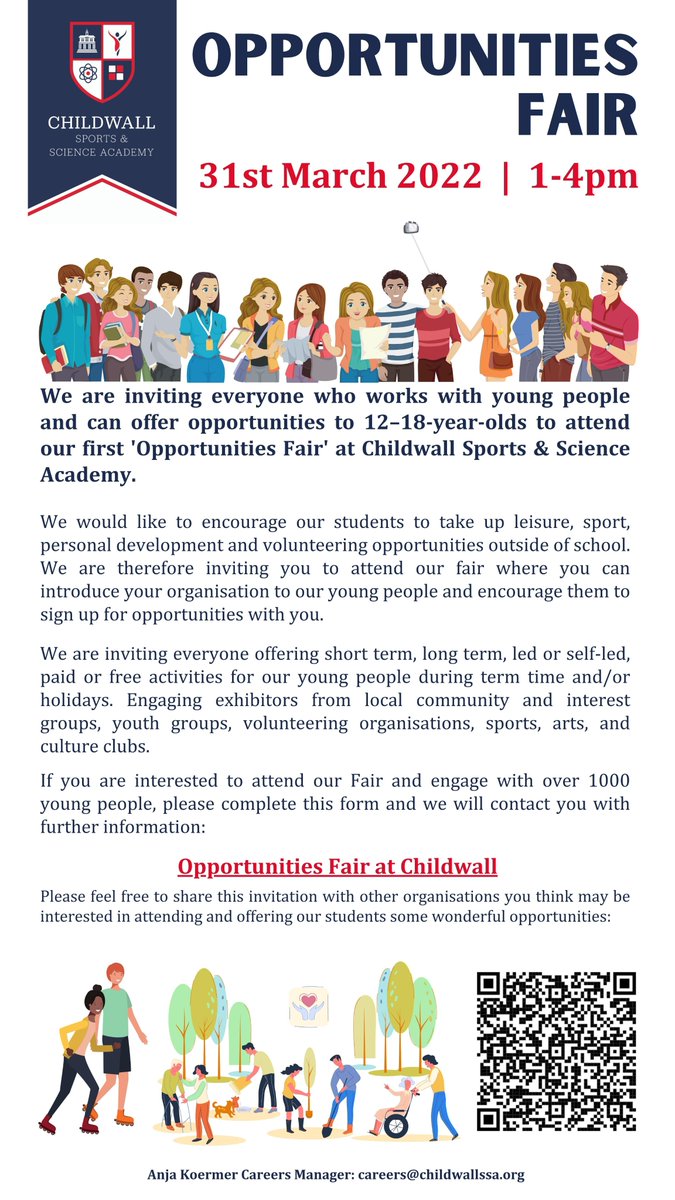 CHILDWALL
SPORTS &
SCIENCE ACADEMY

OPPORTUNITIES FAIR

31st March 2022 | 1-4pm

We are inviting everyone who works with young people and can offer opportunities to 12–18-year-olds to attend our first 'Opportunities Fair' at Childwall Sports & Science Academy.

We would like to encourage our students to take up leisure, sport, personal development and volunteering opportunities outside of school. We are therefore inviting you to attend our fair where you can introduce your organisation to our young people and encourage them to sign up for opportunities with you.

We are inviting everyone offering short term, long term, led or self-led, paid or free activities for our young people during term time and/or holidays. Engaging exhibitors from local community and interest groups, youth groups, volunteering organisations, sports, arts, and culture clubs.

If you are interested to attend our Fair and engage with over 1000 young people, please complete this form and we will contact you with further information:

Opportunities Fair at Childwall

Please feel free to share this invitation with other organisations you think may be interested in attending and offering our students some wonderful opportunities:

Anja Koermer Careers Manager: careers@childwallssa.org